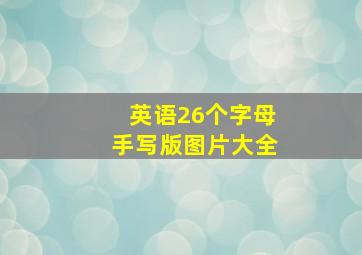 英语26个字母
手写版图片大全